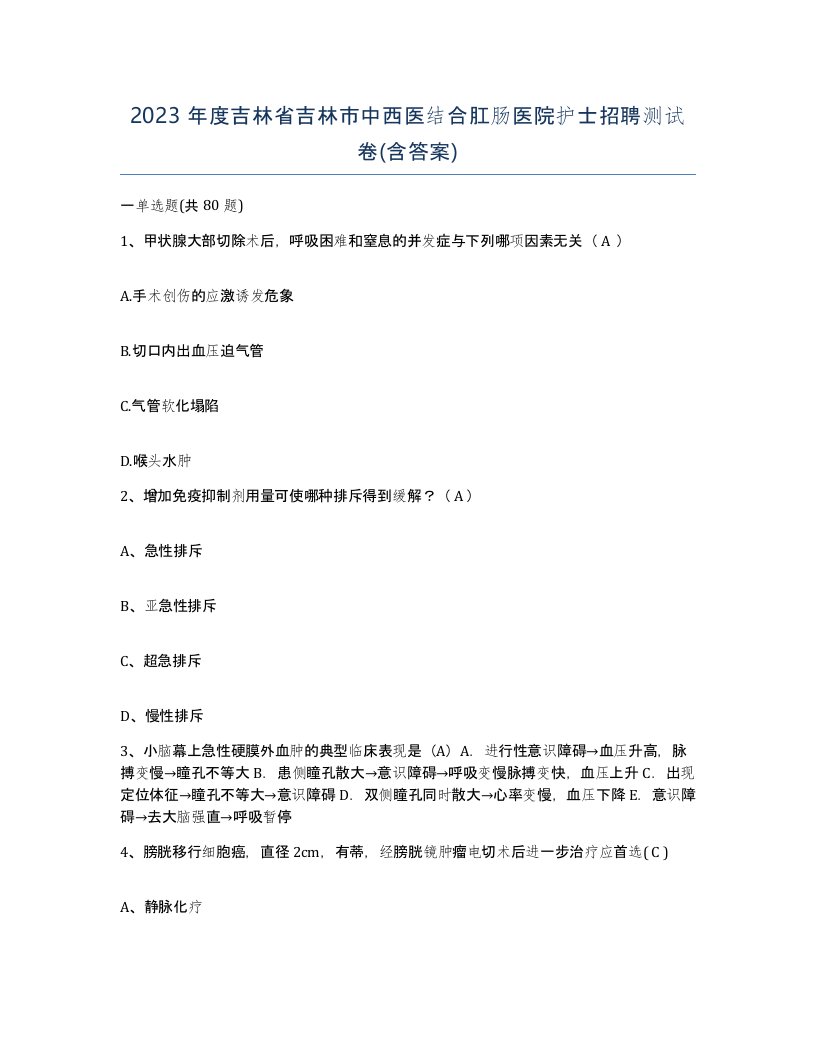 2023 年度吉林省吉林市中西医结合肛肠医院护士招聘测试卷(含答案)

一单选题(共 80 题)

1、甲状腺大部切除术后，呼吸困难和窒息的并发症与下列哪项因素无关（ A ）

A.手术创伤的应激诱发危象

B.切口内出血压迫气管

C.气管软化塌陷

D.喉头水肿

2、增加免疫抑制剂用量可使哪种排斥得到缓解？（ A ）

A、急性排斥

B、亚急性排斥

C、超急排斥

D、慢性排斥

3、小脑幕上急性硬膜外血肿的典型临床表现是（A）A. 进行性意识障碍→血压升高，脉搏变慢→瞳孔不等大 B. 患侧瞳孔散大→意识障碍→呼吸变慢脉搏变快，血压上升 C. 出现定位体征→瞳孔不等大→意识障碍 D. 双侧瞳孔同时散大→心率变慢，血压下降 E. 意识障碍→去大脑强直→呼吸暂停

4、膀胱移行细胞癌，直径 2cm，有蒂，经膀胱镜肿瘤电切术后进一步治疗应首选( C )

A、静脉化疗